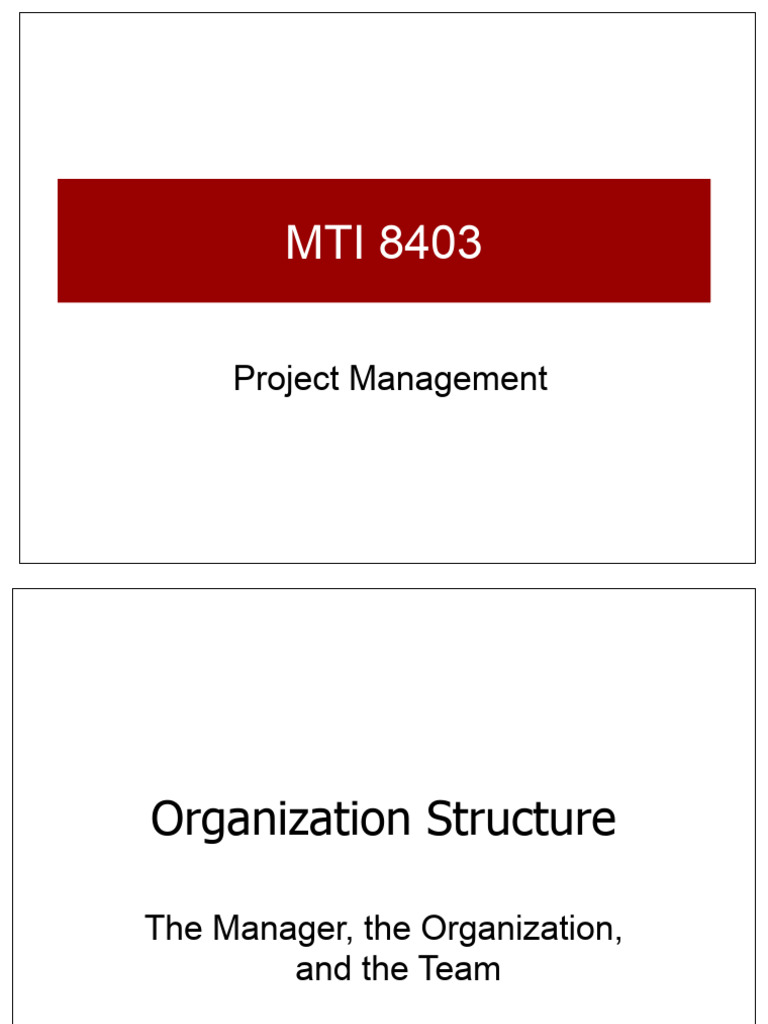 MTI 8403

Project Management

Organization Structure

The Manager, the Organization, and the Team